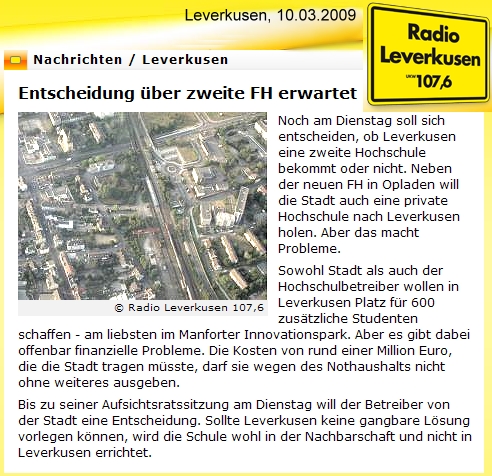 Leverkusen, 10.03.2009

Radio Leverkusen UKW 107,6

Nachrichten / Leverkusen

Entscheidung über zweite FH erwartet

© Radio Leverkusen 107,6

Noch am Dienstag soll sich entscheiden, ob Leverkusen eine zweite Hochschule bekommt oder nicht. Neben der neuen FH in Opladen will die Stadt auch eine private Hochschule nach Leverkusen holen. Aber das macht Probleme.

Sowohl Stadt als auch der Hochschulbetreiber wollen in Leverkusen Platz für 600 zusätzliche Studenten schaffen - am liebsten im Manforter Innovationspark. Aber es gibt dabei offenbar finanzielle Probleme. Die Kosten von rund einer Million Euro, die die Stadt tragen müsste, darf sie wegen des Nothaushalts nicht ohne weiteres ausgeben.

Bis zu seiner Aufsichtsratssitzung am Dienstag will der Betreiber von der Stadt eine Entscheidung. Sollte Leverkusen keine gangbare Lösung vorlegen können, wird die Schule wohl in der Nachbarschaft und nicht in Leverkusen errichtet.